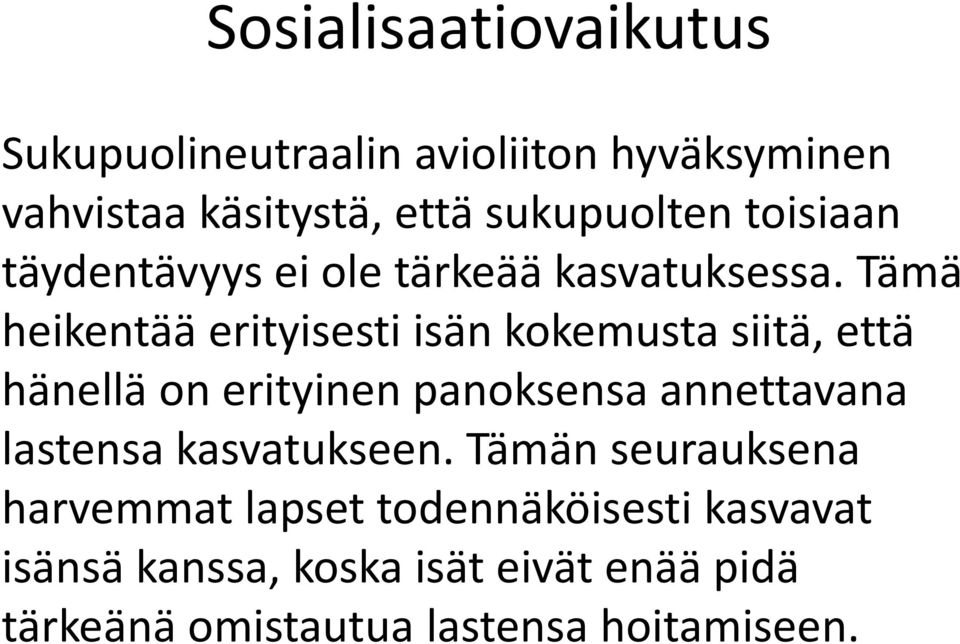 Sosialisaatiovaikutus

Sukupuolineutraalin avioliiton hyväksyminen vahvistaa käsitystä, että sukupuolten toisiaan täydentävyys ei ole tärkeää kasvatuksessa. Tämä heikentää erityisesti isän kokemusta siitä, että hänellä on erityinen panoksensa annettavana lastensa kasvatukseen. Tämän seurauksena harvemmat lapset todennäköisesti kasvavat isänsä kanssa, koska isät eivät enää pidä tärkeänä omistautua lastensa hoitamiseen.